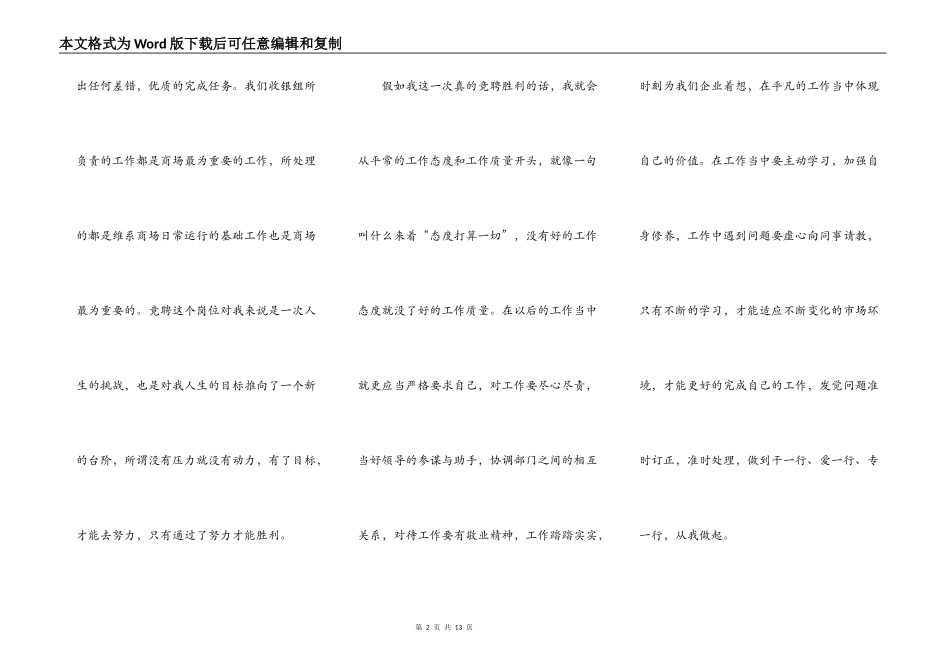 本文格式为Word版下载后可任意编辑和复制

出任何差错，优质的完成任务。我们收银组所负责的工作都是商场最为重要的工作，所处理的都是维系商场日常运行的基础工作也是商场最为重要的。竞聘这个岗位对我来说是一次人生的挑战，也是对我人生的目标推向了一个新的台阶，所谓没有压力就没有动力，有了目标，才能去努力，只有通过了努力才能胜利。

假如我这一次真的竞聘胜利的话，我就会从平常的工作态度和工作质量开头，就像一句叫什么来着“态度打算一切”，没有好的工作态度就没了好的工作质量。在以后的工作当中就更应当严格要求自己，对工作要尽心尽责，当好领导的参谋与助手，协调部门之间的相互关系，对待工作要有敬业精神，工作踏踏实实，时刻为我们企业着想，在平凡的工作当中体现自己的价值。在工作当中要主动学习，加强自身修养，工作中遇到问题要虚心向同事请教，只有不断的学习，才能适应不断变化的市场环境，才能更好的完成自己的工作，发觉问题准时订正，准时处理，做到干一行、爱一行、专一行，从我做起。

第 2 页 共 13 页